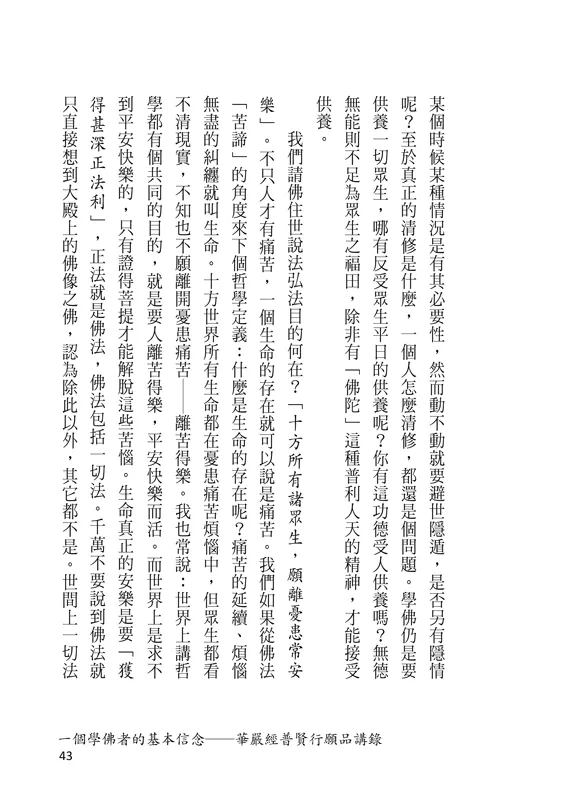 某個時候某種情況是有其必要性，然而動不動就要避世隱遁，是否另有隱情呢？至於真正的清修是什麼，一個人怎麼清修，都還是個問題。學佛仍是要供養一切眾生，哪有反受眾生平日的供養呢？你有這功德受人供養嗎？無德無能則不足為眾生之福田，除非有「佛陀」這種普利人天的精神，才能接受供養。

我們請佛住世說法弘法目的何在？「十方所有諸眾生，願離憂患常安樂」。不只人才有痛苦，一個生命的存在就可以說是痛苦。我們如果從佛法「苦諦」的角度來下個哲學定義：什麼是生命的存在呢？痛苦的延續、煩惱無盡的糾纏就叫生命。十方世界所有生命都在憂患痛苦煩惱中，但眾生都看不清現實，不知也不願離開憂患痛苦——離苦得樂。我也常說：世界上講哲學都有個共同的目的，就是要人離苦得樂，平安快樂而活。而世界上是求不到平安快樂的，只有證得菩提才能解脫這些苦惱。生命真正的安樂是要「獲得甚深正法利」，正法就是佛法，佛法包括一切法。千萬不要說到佛法就只直接想到大殿上的佛像之佛，認為除此以外，其它都不是。世間上一切法

一個學佛者的基本信念——華嚴經普賢行願品講錄
43